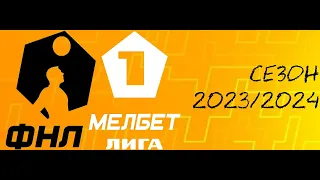 ФНЛ

1

МЕЛБЕТ
ЛИГА

СЕЗОН
2023/2024